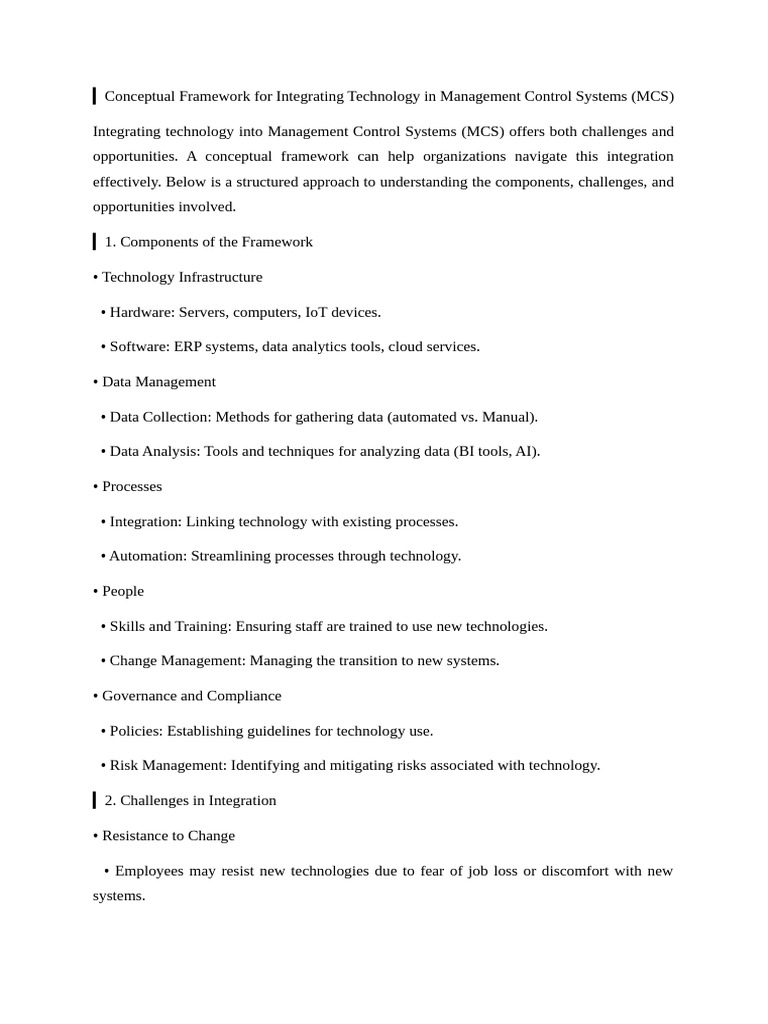 Conceptual Framework for Integrating Technology in Management Control Systems (MCS)

Integrating technology into Management Control Systems (MCS) offers both challenges and opportunities. A conceptual framework can help organizations navigate this integration effectively. Below is a structured approach to understanding the components, challenges, and opportunities involved.

1. Components of the Framework

• Technology Infrastructure

• Hardware: Servers, computers, IoT devices.

• Software: ERP systems, data analytics tools, cloud services.

• Data Management

• Data Collection: Methods for gathering data (automated vs. Manual).

• Data Analysis: Tools and techniques for analyzing data (BI tools, AI).

• Processes

• Integration: Linking technology with existing processes.

• Automation: Streamlining processes through technology.

• People

• Skills and Training: Ensuring staff are trained to use new technologies.

• Change Management: Managing the transition to new systems.

• Governance and Compliance

• Policies: Establishing guidelines for technology use.

• Risk Management: Identifying and mitigating risks associated with technology.

2. Challenges in Integration

• Resistance to Change

• Employees may resist new technologies due to fear of job loss or discomfort with new systems.